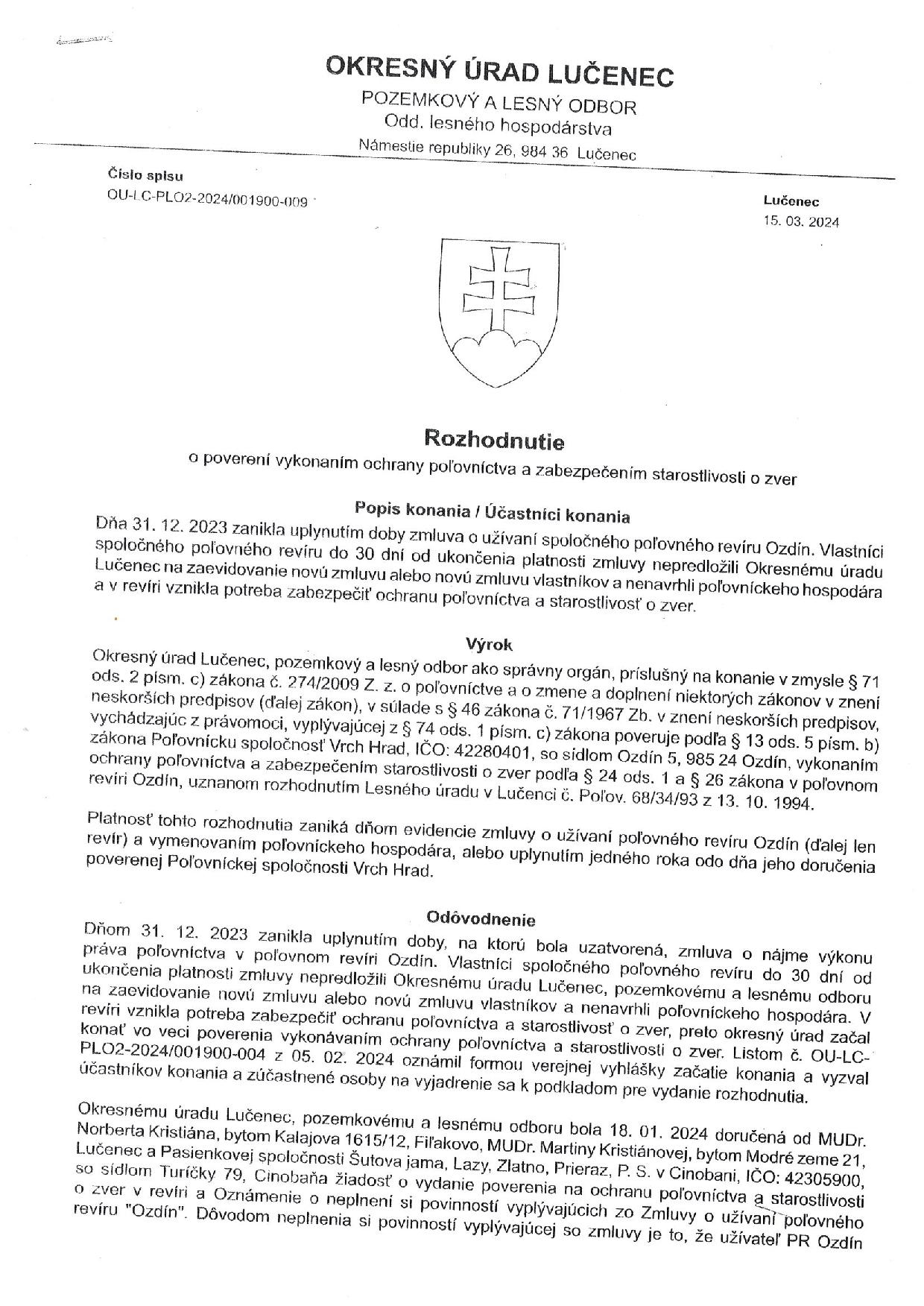 OKRESNÝ ÚRAD LUČENEC
POZEMKOVÝ A LESNÝ ODBOR
Odd. lesného hospodárstva
Námestie republiky 26, 984 36 Lučenec

Číslo spisu
OU-LC-PLO2-2024/001900-009

Lučenec
15. 03. 2024

Rozhodnutie
o poverení vykonaním ochrany poľovníctva a zabezpečením starostlivosti o zver

Popis konania / Účastníci konania
Dňa 31. 12. 2023 zanikla uplynutím doby zmluva o užívaní spoločného poľovného revíru Ozdín. Vlastníci spoločného poľovného revíru do 30 dní od ukončenia platnosti zmluvy nepredložili Okresnému úradu Lučenec na zaevidovanie novú zmluvu alebo novú zmluvu vlastníkov a nenavrhli poľovníckeho hospodára a v revíri vznikla potreba zabezpečiť ochranu poľovníctva a starostlivosť o zver.

Výrok
Okresný úrad Lučenec, pozemkový a lesný odbor ako správny orgán, príslušný na konanie v zmysle § 71 ods. 2 písm. c) zákona č. 274/2009 Z. z. o poľovníctve a o zmene a doplnení niektorých zákonov v znení neskorších predpisov (ďalej zákon), v súlade s § 46 zákona č. 71/1967 Zb. v znení neskorších predpisov, vychádzajúc z právomoci, vyplývajúcej z § 74 ods. 1 písm. c) zákona poveruje podľa § 13 ods. 5 písm. b) zákona Poľovnícku spoločnosť Vrch Hrad, IČO: 42280401, so sídlom Ozdín 5, 985 24 Ozdín, vykonaním ochrany poľovníctva a zabezpečením starostlivosti o zver podľa § 24 ods. 1 a § 26 zákona v poľovnom revíri Ozdín, uznanom rozhodnutím Lesného úradu v Lučenci č. Poľov. 68/34/93 z 13. 10. 1994.

Platnosť tohto rozhodnutia zaniká dňom evidencie zmluvy o užívaní poľovného revíru Ozdín (ďalej len revír) a vymenovaním poľovníckeho hospodára, alebo uplynutím jedného roka odo dňa jeho doručenia poverenej Poľovníckej spoločnosti Vrch Hrad.

Odôvodnenie
Dňom 31. 12. 2023 zanikla uplynutím doby, na ktorú bola uzatvorená, zmluva o nájme výkonu práva poľovníctva v poľovnom revíri Ozdín. Vlastníci spoločného poľovného revíru do 30 dní od ukončenia platnosti zmluvy nepredložili Okresnému úradu Lučenec, pozemkovému a lesnému odboru na zaevidovanie novú zmluvu alebo novú zmluvu vlastníkov a nenavrhli poľovníckeho hospodára. V revíri vznikla potreba zabezpečiť ochranu poľovníctva a starostlivosť o zver, preto okresný úrad začal konať vo veci poverenia vykonávaním ochrany poľovníctva a starostlivosti o zver. Listom č. OU-LC-PLO2-2024/001900-004 z 05. 02. 2024 oznámil formou verejnej vyhlášky začatie konania a vyzval účastníkov konania a zúčastnené osoby na vyjadrenie sa k podkladom pre vydanie rozhodnutia.

Okresnému úradu Lučenec, pozemkovému a lesnému odboru bola 18. 01. 2024 doručená od MUDr. Norberta Kristiána, bytom Kalajova 1615/12, Fiľakovo, MUDr. Martiny Kristiánovej, bytom Modré zeme 21, Lučenec a Pasienkovej spoločnosti Šutova jama, Lazy, Zlatno, Prieraz, P. S. v Cinobani, IČO: 42305900, so sídlom Turíčky 79, Cinobaňa žiadosť o vydanie poverenia na ochranu poľovníctva a starostlivosti o zver v revíri a Oznámenie o neplnení si povinností vyplývajúcich zo Zmluvy o užívaní poľovného revíru "Ozdín". Dôvodom neplnenia si povinností vyplývajúcej so zmluvy je to, že užívateľ PR Ozdín